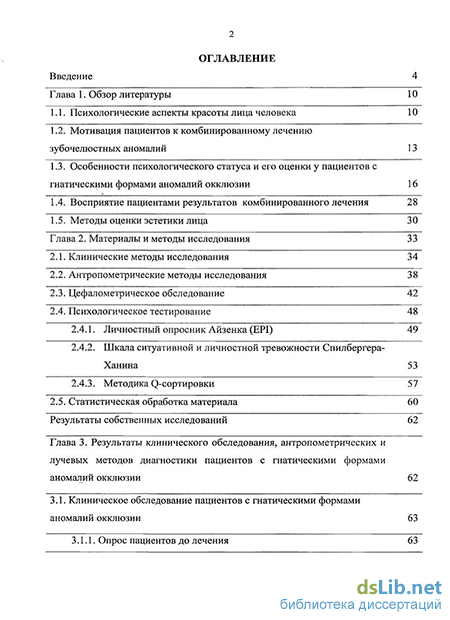 2

ОГЛАВЛЕНИЕ

| | |
|---|---|
| Введение | 4 |
| Глава 1. Обзор литературы | 10 |
| 1.1. Психологические аспекты красоты лица человека | 10 |
| 1.2. Мотивация пациентов к комбинированному лечению зубочелюстных аномалий | 13 |
| 1.3. Особенности психологического статуса и его оценки у пациентов с гнатическими формами аномалий окклюзии | 16 |
| 1.4. Восприятие пациентами результатов комбинированного лечения | 28 |
| 1.5. Методы оценки эстетики лица | 30 |
| Глава 2. Материалы и методы исследования | 33 |
| 2.1. Клинические методы исследования | 34 |
| 2.2. Антропометрические методы исследования | 38 |
| 2.3. Цефалометрическое обследование | 42 |
| 2.4. Психологическое тестирование | 48 |
| 2.4.1. Личностный опросник Айзенка (EPI) | 49 |
| 2.4.2. Шкала ситуативной и личностной тревожности Спилбергера-Ханина | 53 |
| 2.4.3. Методика Q-сортировки | 57 |
| 2.5. Статистическая обработка материала | 60 |
| Результаты собственных исследований | 62 |
| Глава 3. Результаты клинического обследования, антропометрических и лучевых методов диагностики пациентов с гнатическими формами аномалий окклюзии | 62 |
| 3.1. Клиническое обследование пациентов с гнатическими формами аномалий окклюзии | 63 |
| 3.1.1. Опрос пациентов до лечения | 63 |

dsLib.net
библиотека диссертаций